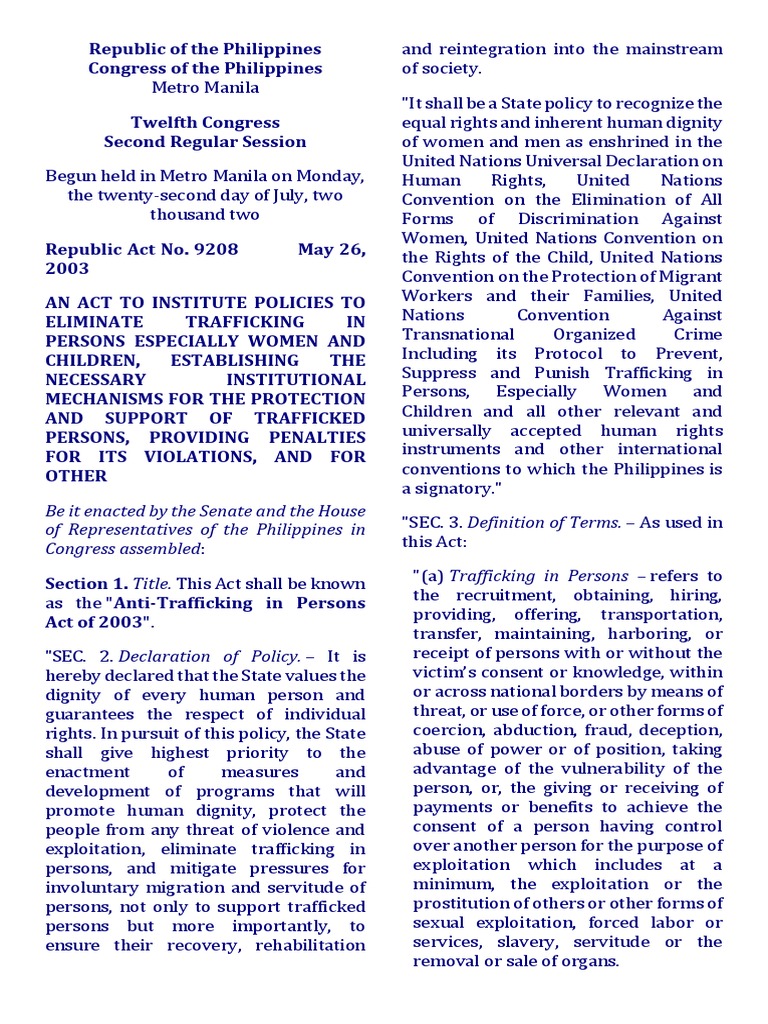 Republic of the Philippines
Congress of the Philippines
Metro Manila

Twelfth Congress
Second Regular Session

Begun held in Metro Manila on Monday, the twenty-second day of July, two thousand two

Republic Act No. 9208 May 26, 2003

AN ACT TO INSTITUTE POLICIES TO ELIMINATE TRAFFICKING IN PERSONS ESPECIALLY WOMEN AND CHILDREN, ESTABLISHING THE NECESSARY INSTITUTIONAL MECHANISMS FOR THE PROTECTION AND SUPPORT OF TRAFFICKED PERSONS, PROVIDING PENALTIES FOR ITS VIOLATIONS, AND FOR OTHER

Be it enacted by the Senate and the House of Representatives of the Philippines in Congress assembled:

Section 1. Title. This Act shall be known as the "Anti-Trafficking in Persons Act of 2003".

"SEC. 2. Declaration of Policy. – It is hereby declared that the State values the dignity of every human person and guarantees the respect of individual rights. In pursuit of this policy, the State shall give highest priority to the enactment of measures and development of programs that will promote human dignity, protect the people from any threat of violence and exploitation, eliminate trafficking in persons, and mitigate pressures for involuntary migration and servitude of persons, not only to support trafficked persons but more importantly, to ensure their recovery, rehabilitation and reintegration into the mainstream of society.

"It shall be a State policy to recognize the equal rights and inherent human dignity of women and men as enshrined in the United Nations Universal Declaration on Human Rights, United Nations Convention on the Elimination of All Forms of Discrimination Against Women, United Nations Convention on the Rights of the Child, United Nations Convention on the Protection of Migrant Workers and their Families, United Nations Convention Against Transnational Organized Crime Including its Protocol to Prevent, Suppress and Punish Trafficking in Persons, Especially Women and Children and all other relevant and universally accepted human rights instruments and other international conventions to which the Philippines is a signatory."

"SEC. 3. Definition of Terms. – As used in this Act:

"(a) Trafficking in Persons – refers to the recruitment, obtaining, hiring, providing, offering, transportation, transfer, maintaining, harboring, or receipt of persons with or without the victim's consent or knowledge, within or across national borders by means of threat, or use of force, or other forms of coercion, abduction, fraud, deception, abuse of power or of position, taking advantage of the vulnerability of the person, or, the giving or receiving of payments or benefits to achieve the consent of a person having control over another person for the purpose of exploitation which includes at a minimum, the exploitation or the prostitution of others or other forms of sexual exploitation, forced labor or services, slavery, servitude or the removal or sale of organs.